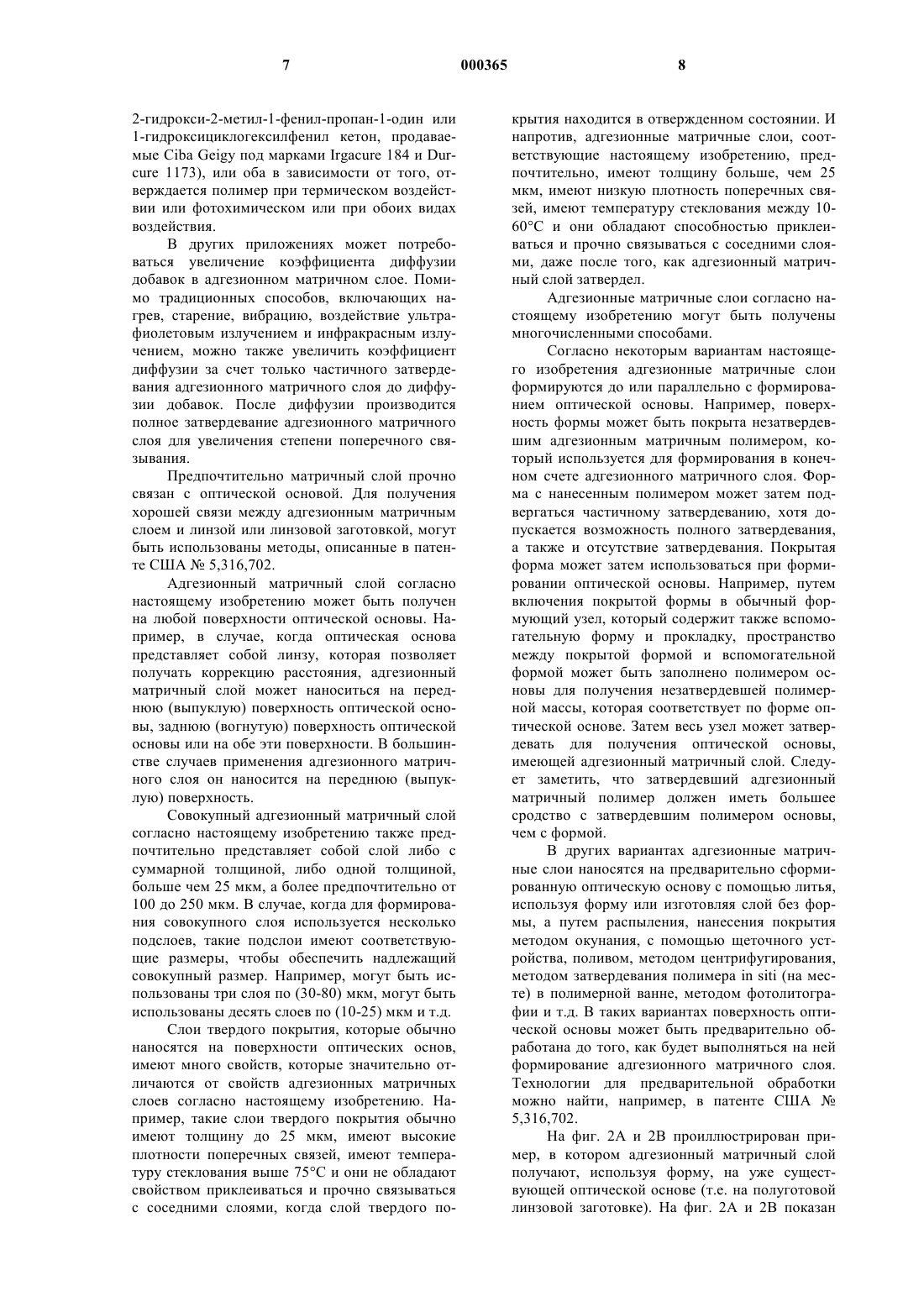 7 000365 8

2-гидрокси-2-метил-1-фенил-пропан-1-один или 1-гидроксициклогексилфенил кетон, продаваемые Ciba Geigy под марками Irgacure 184 и Durcure 1173), или оба в зависимости от того, отверждается полимер при термическом воздействии или фотохимическом или при обоих видах воздействия.

В других приложениях может потребоваться увеличение коэффициента диффузии добавок в адгезионном матричном слое. Помимо традиционных способов, включающих нагрев, старение, вибрацию, воздействие ультрафиолетовым излучением и инфракрасным излучением, можно также увеличить коэффициент диффузии за счет только частичного затвердевания адгезионного матричного слоя до диффузии добавок. После диффузии производится полное затвердевание адгезионного матричного слоя для увеличения степени поперечного связывания.

Предпочтительно матричный слой прочно связан с оптической основой. Для получения хорошей связи между адгезионным матричным слоем и линзой или линзовой заготовкой, могут быть использованы методы, описанные в патенте США № 5,316,702.

Адгезионный матричный слой согласно настоящему изобретению может быть получен на любой поверхности оптической основы. Например, в случае, когда оптическая основа представляет собой линзу, которая позволяет получать коррекцию расстояния, адгезионный матричный слой может наноситься на переднюю (выпуклую) поверхность оптической основы, заднюю (вогнутую) поверхность оптической основы или на обе эти поверхности. В большинстве случаев применения адгезионного матричного слоя он наносится на переднюю (выпуклую) поверхность.

Совокупный адгезионный матричный слой согласно настоящему изобретению также предпочтительно представляет собой слой либо с суммарной толщиной, либо одной толщиной, больше чем 25 мкм, а более предпочтительно от 100 до 250 мкм. В случае, когда для формирования совокупного слоя используется несколько подслоев, такие подслои имеют соответствующие размеры, чтобы обеспечить надлежащий совокупный размер. Например, могут быть использованы три слоя по (30-80) мкм, могут быть использованы десять слоев по (10-25) мкм и т.д.

Слои твердого покрытия, которые обычно наносятся на поверхности оптических основ, имеют много свойств, которые значительно отличаются от свойств адгезионных матричных слоев согласно настоящему изобретению. Например, такие слои твердого покрытия обычно имеют толщину до 25 мкм, имеют высокие плотности поперечных связей, имеют температуру стеклования выше 75°C и они не обладают свойством приклеиваться и прочно связываться с соседними слоями, когда слой твердого покрытия находится в отвержденном состоянии. И напротив, адгезионные матричные слои, соответствующие настоящему изобретению, предпочтительно, имеют толщину больше, чем 25 мкм, имеют низкую плотность поперечных связей, имеют температуру стеклования между 10-60°C и они обладают способностью приклеиваться и прочно связываться с соседними слоями, даже после того, как адгезионный матричный слой затвердел.

Адгезионные матричные слои согласно настоящему изобретению могут быть получены многочисленными способами.

Согласно некоторым вариантам настоящего изобретения адгезионные матричные слои формируются до или параллельно с формированием оптической основы. Например, поверхность формы может быть покрыта незатвердевшим адгезионным матричным полимером, который используется для формирования в конечном счете адгезионного матричного слоя. Форма с нанесенным полимером может затем подвергаться частичному затвердеванию, хотя допускается возможность полного затвердевания, а также и отсутствие затвердевания. Покрытая форма может затем использоваться при формировании оптической основы. Например, путем включения покрытой формы в обычный формующий узел, который содержит также вспомогательную форму и прокладку, пространство между покрытой формой и вспомогательной формой может быть заполнено полимером основы для получения незатвердевшей полимерной массы, которая соответствует по форме оптической основе. Затем весь узел может затвердевать для получения оптической основы, имеющей адгезионный матричный слой. Следует заметить, что затвердевший адгезионный матричный полимер должен иметь большее сродство с затвердевшим полимером основы, чем с формой.

В других вариантах адгезионные матричные слои наносятся на предварительно сформированную оптическую основу с помощью литья, используя форму или изготовляя слой без формы, а путем распыления, нанесения покрытия методом окунания, с помощью щеточного устройства, поливом, методом центрифугирования, методом затвердевания полимера in siti (на месте) в полимерной ванне, методом фотолитографии и т.д. В таких вариантах поверхность оптической основы может быть предварительно обработана до того, как будет выполняться на ней формирование адгезионного матричного слоя. Технологии для предварительной обработки можно найти, например, в патенте США № 5,316,702.

На фиг. 2А и 2В проиллюстрирован пример, в котором адгезионный матричный слой получают, используя форму, на уже существующей оптической основе (т.е. на полуготовой линзовой заготовке). На фиг. 2А и 2В показан